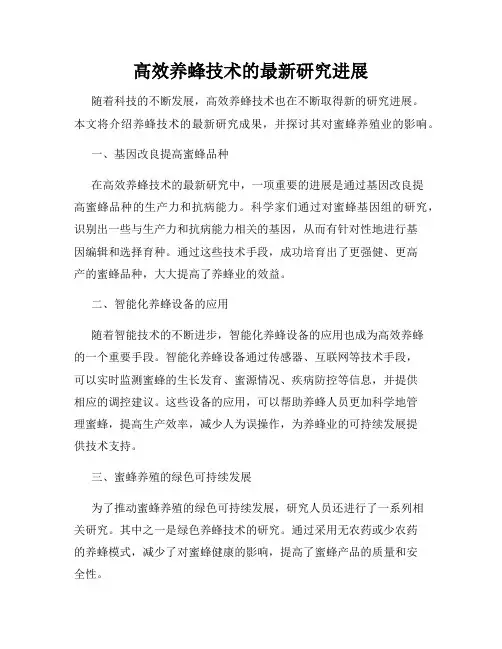 高效养蜂技术的最新研究进展

随着科技的不断发展，高效养蜂技术也在不断取得新的研究进展。本文将介绍养蜂技术的最新研究成果，并探讨其对蜜蜂养殖业的影响。

一、基因改良提高蜜蜂品种

在高效养蜂技术的最新研究中，一项重要的进展是通过基因改良提高蜜蜂品种的生产力和抗病能力。科学家们通过对蜜蜂基因组的研究，识别出一些与生产力和抗病能力相关的基因，从而有针对性地进行基因编辑和选择育种。通过这些技术手段，成功培育出了更强健、更高产的蜜蜂品种，大大提高了养蜂业的效益。

二、智能化养蜂设备的应用

随着智能技术的不断进步，智能化养蜂设备的应用也成为高效养蜂的一个重要手段。智能化养蜂设备通过传感器、互联网等技术手段，可以实时监测蜜蜂的生长发育、蜜源情况、疾病防控等信息，并提供相应的调控建议。这些设备的应用，可以帮助养蜂人员更加科学地管理蜜蜂，提高生产效率，减少人为误操作，为养蜂业的可持续发展提供技术支持。

三、蜜蜂养殖的绿色可持续发展

为了推动蜜蜂养殖的绿色可持续发展，研究人员还进行了一系列相关研究。其中之一是绿色养蜂技术的研究。通过采用无农药或少农药的养蜂模式，减少了对蜜蜂健康的影响，提高了蜜蜂产品的质量和安全性。